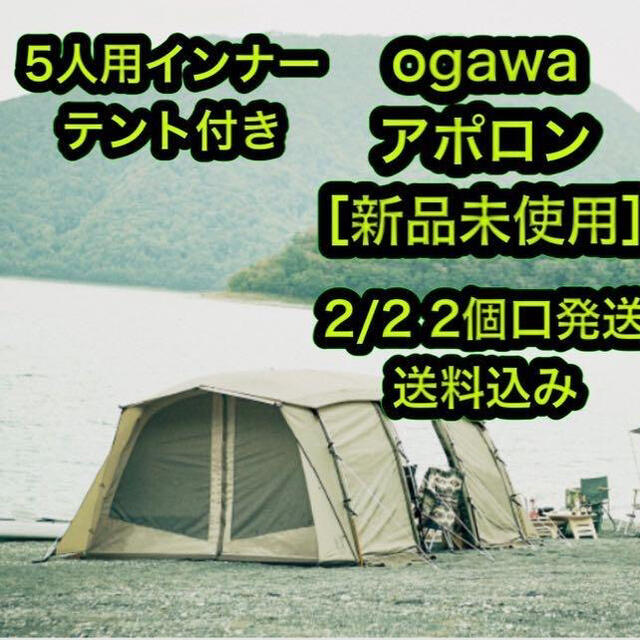 5人用インナーテント付き

ogawa
アポロン
[新品未使用]

2/2 2個口発送
送料込み